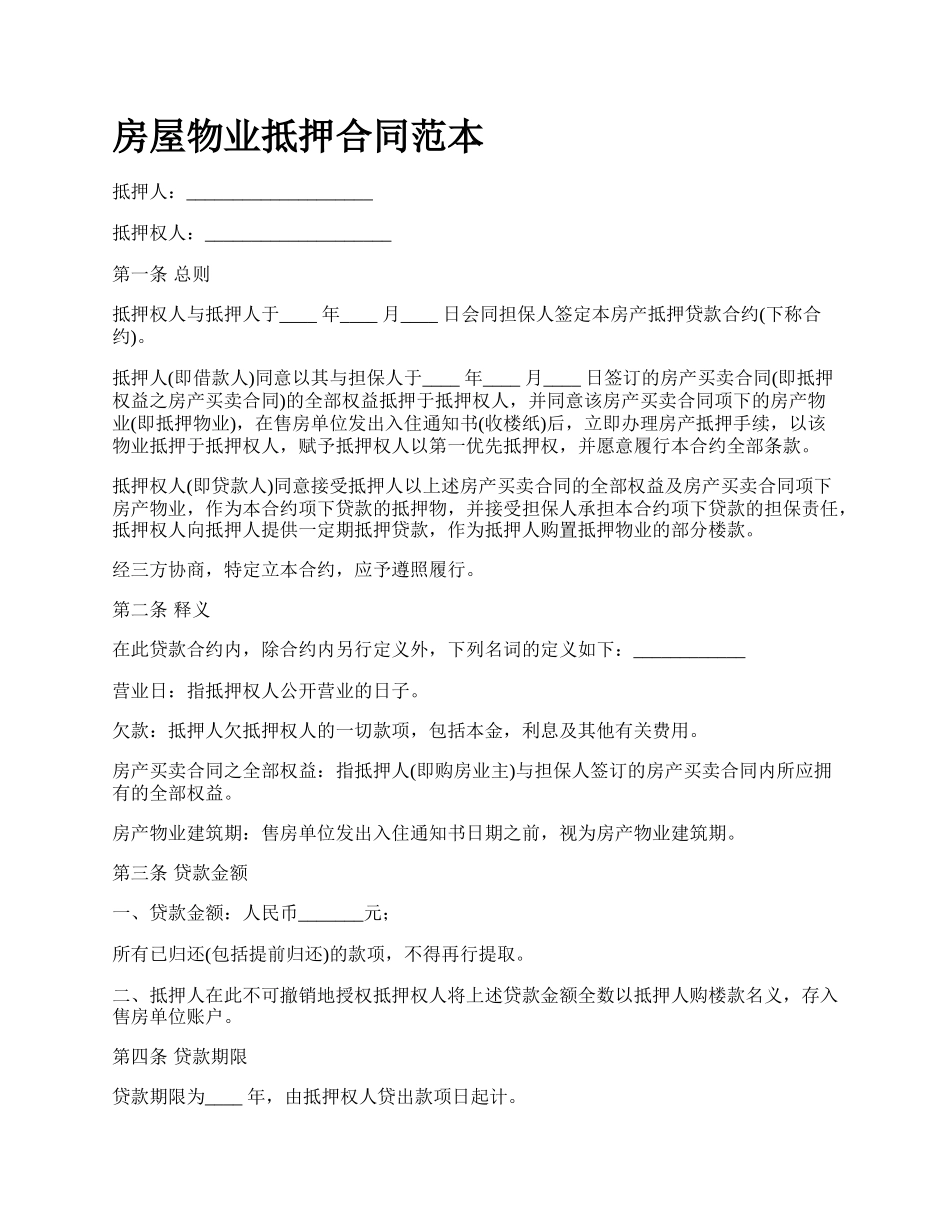 房屋物业抵押合同范本

抵押人：____________________

抵押权人：____________________

第一条 总则

抵押权人与抵押人于____ 年____ 月____ 日会同担保人签定本房产抵押贷款合约(下称合约)。

抵押人(即借款人)同意以其与担保人于____ 年____ 月____ 日签订的房产买卖合同(即抵押权益之房产买卖合同)的全部权益抵押于抵押权人，并同意该房产买卖合同项下的房产物业(即抵押物业)，在售房单位发出入住通知书(收楼纸)后，立即办理房产抵押手续，以该物业抵押于抵押权人，赋予抵押权人以第一优先抵押权，并愿意履行本合约全部条款。

抵押权人(即贷款人)同意接受抵押人以上述房产买卖合同的全部权益及房产买卖合同项下房产物业，作为本合约项下贷款的抵押物，并接受担保人承担本合约项下贷款的担保责任，抵押权人向抵押人提供一定期抵押贷款，作为抵押人购置抵押物业的部分楼款。

经三方协商，特定立本合约，应予遵照履行。

第二条 释义

在此贷款合约内，除合约内另行定义外，下列名词的定义如下：____________

营业日：指抵押权人公开营业的日子。

欠款：抵押人欠抵押权人的一切款项，包括本金，利息及其他有关费用。

房产买卖合同之全部权益：指抵押人(即购房业主)与担保人签订的房产买卖合同内所应拥有的全部权益。

房产物业建筑期：售房单位发出入住通知书日期之前，视为房产物业建筑期。

第三条 贷款金额

一、贷款金额：人民币_______元；

所有已归还(包括提前归还)的款项，不得再行提取。

二、抵押人在此不可撤销地授权抵押权人将上述贷款金额全数以抵押人购楼款名义，存入售房单位账户。

第四条 贷款期限

贷款期限为____ 年，由抵押权人贷出款项日起计。